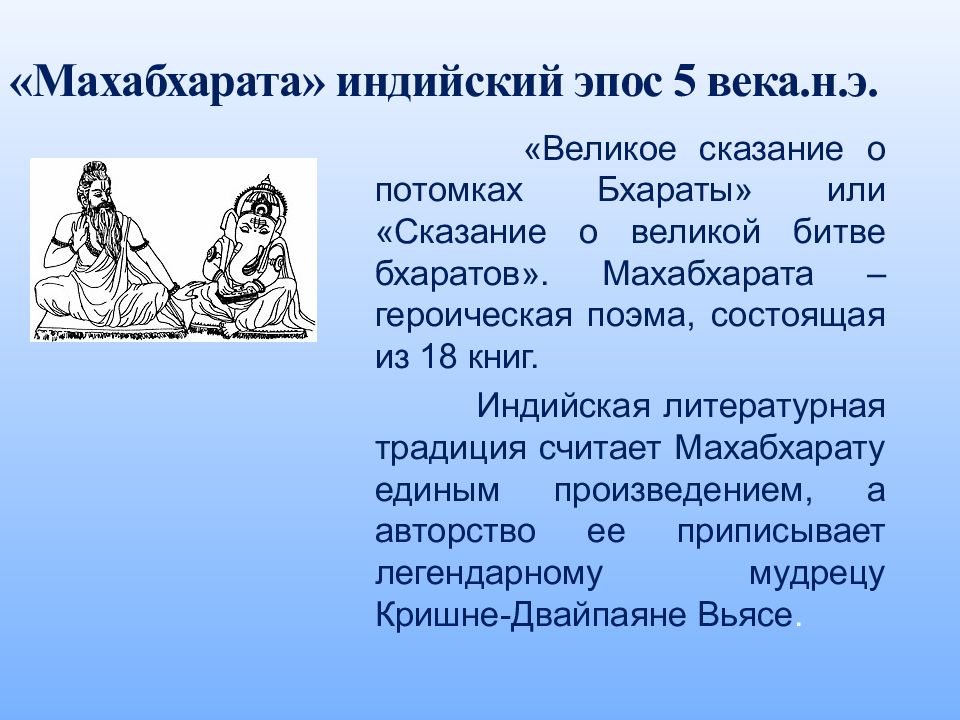 «Махабхарата» индийский эпос 5 века.н.э.

«Великое сказание о потомках Бхараты» или «Сказание о великой битве бхаратов». Махабхарата – героическая поэма, состоящая из 18 книг.

Индийская литературная традиция считает Махабхарату единым произведением, а авторство ее приписывает легендарному мудрецу Кришне-Двайпаяне Вьясе.